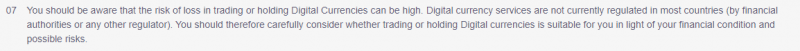 07 You should be aware that the risk of loss in trading or holding Digital Currencies can be high. Digital currency services are not currently regulated in most countries (by financial authorities or any other regulator). You should therefore carefully consider whether trading or holding Digital currencies is suitable for you in light of your financial condition and possible risks.